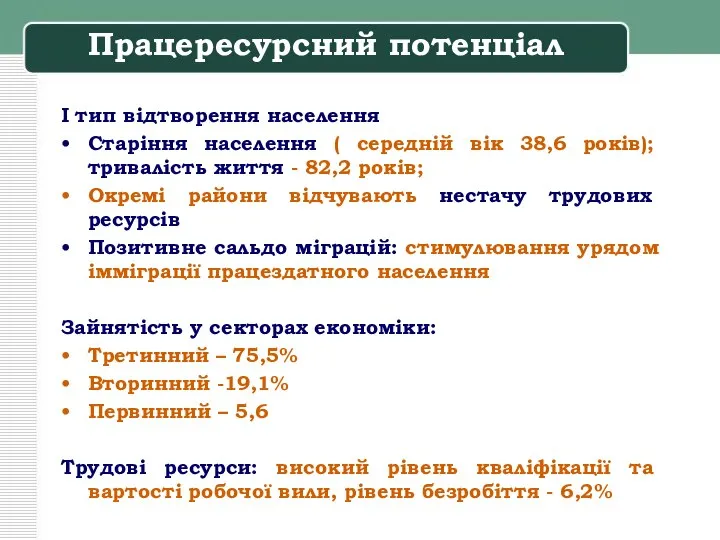 Працересурсний потенціал

І тип відтворення населення
• Старіння населення ( середній вік 38,6 років); тривалість життя - 82,2 років;
• Окремі райони відчувають нестачу трудових ресурсів
• Позитивне сальдо міграцій: стимулювання урядом імміграції працездатного населення

Зайнятість у секторах економіки:
• Третинний – 75,5%
• Вторинний -19,1%
• Первинний – 5,6

Трудові ресурси: високий рівень кваліфікації та вартості робочої вили, рівень безробіття - 6,2%